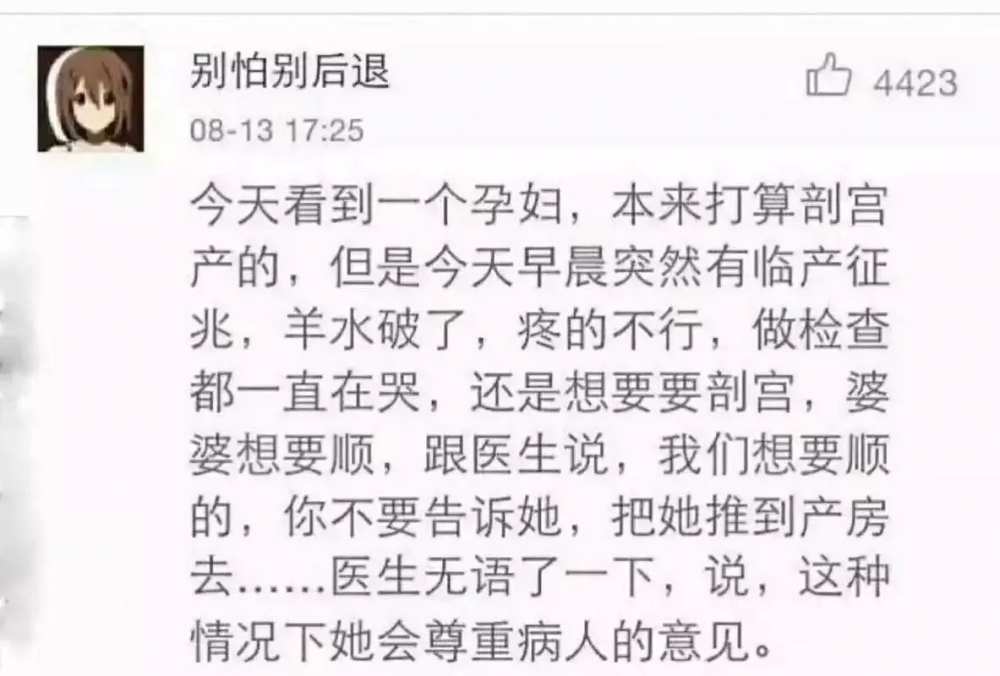 别怕别后退

4423

08-13 17:25

今天看到一个孕妇，本来打算剖宫产的，但是今天早晨突然有临产征兆，羊水破了，疼的不行，做检查都一直在哭，还是想要要剖宫，婆婆想要顺，跟医生说，我们想要顺的，你不要告诉她，把她推到产房去……医生无语了一下，说，这种情况下她会尊重病人的意见。